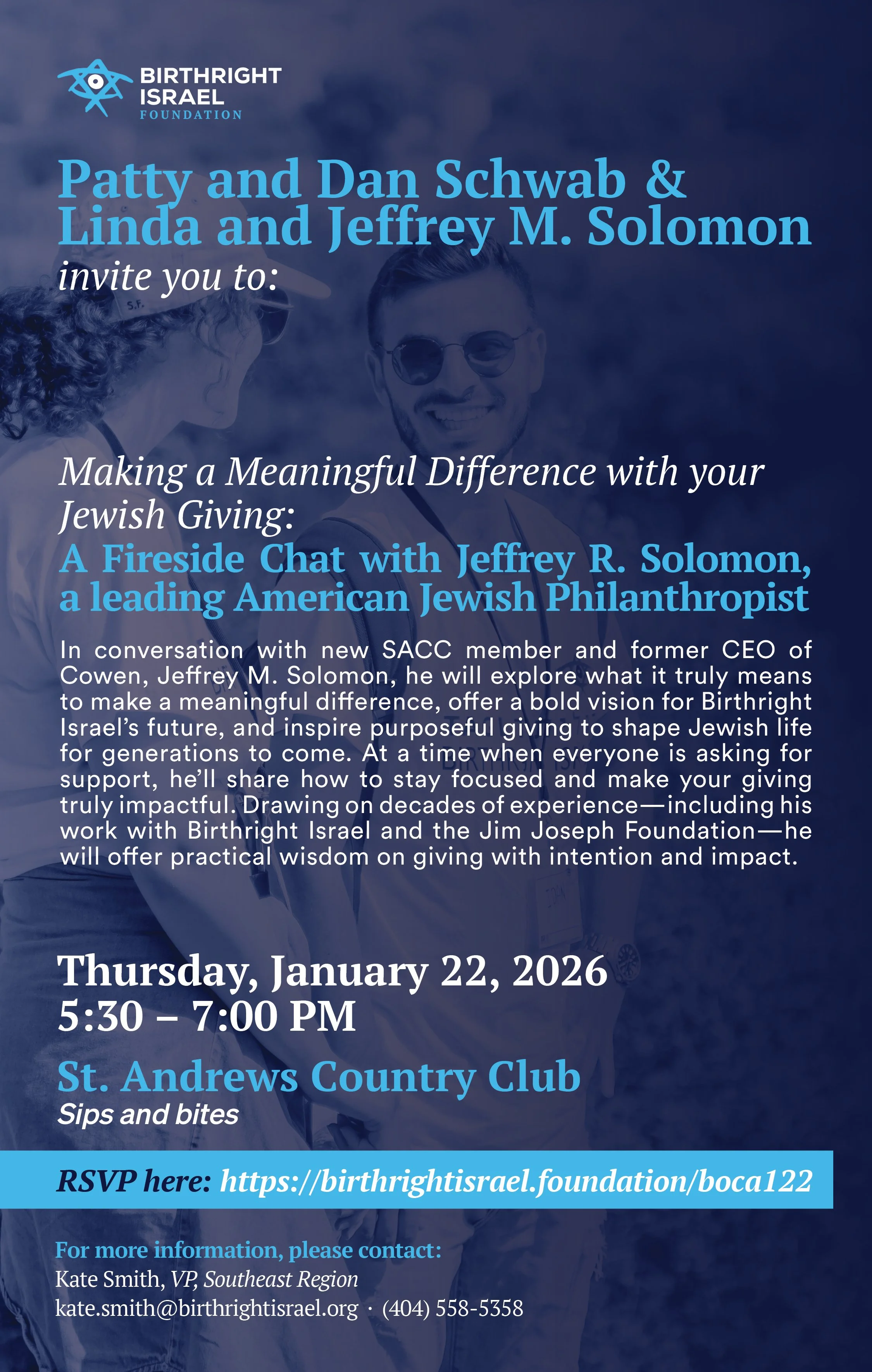 BIRTHRIGHT
ISRAEL
FOUNDATION

Patty and Dan Schwab &
Linda and Jeffrey M. Solomon
invite you to:

Making a Meaningful Difference with your Jewish Giving:
A Fireside Chat with Jeffrey R. Solomon, a leading American Jewish Philanthropist

In conversation with new SACC member and former CEO of Cowen, Jeffrey M. Solomon, he will explore what it truly means to make a meaningful difference, offer a bold vision for Birthright Israel's future, and inspire purposeful giving to shape Jewish life for generations to come. At a time when everyone is asking for support, he'll share how to stay focused and make your giving truly impactful. Drawing on decades of experience—including his work with Birthright Israel and the Jim Joseph Foundation—he will offer practical wisdom on giving with intention and impact.

Thursday, January 22, 2026
5:30 – 7:00 PM

St. Andrews Country Club
Sips and bites

RSVP here: https://birthrightisrael.foundation/boca122

For more information, please contact:
Kate Smith, VP, Southeast Region
kate.smith@birthrightisrael.org · (404) 558-5358